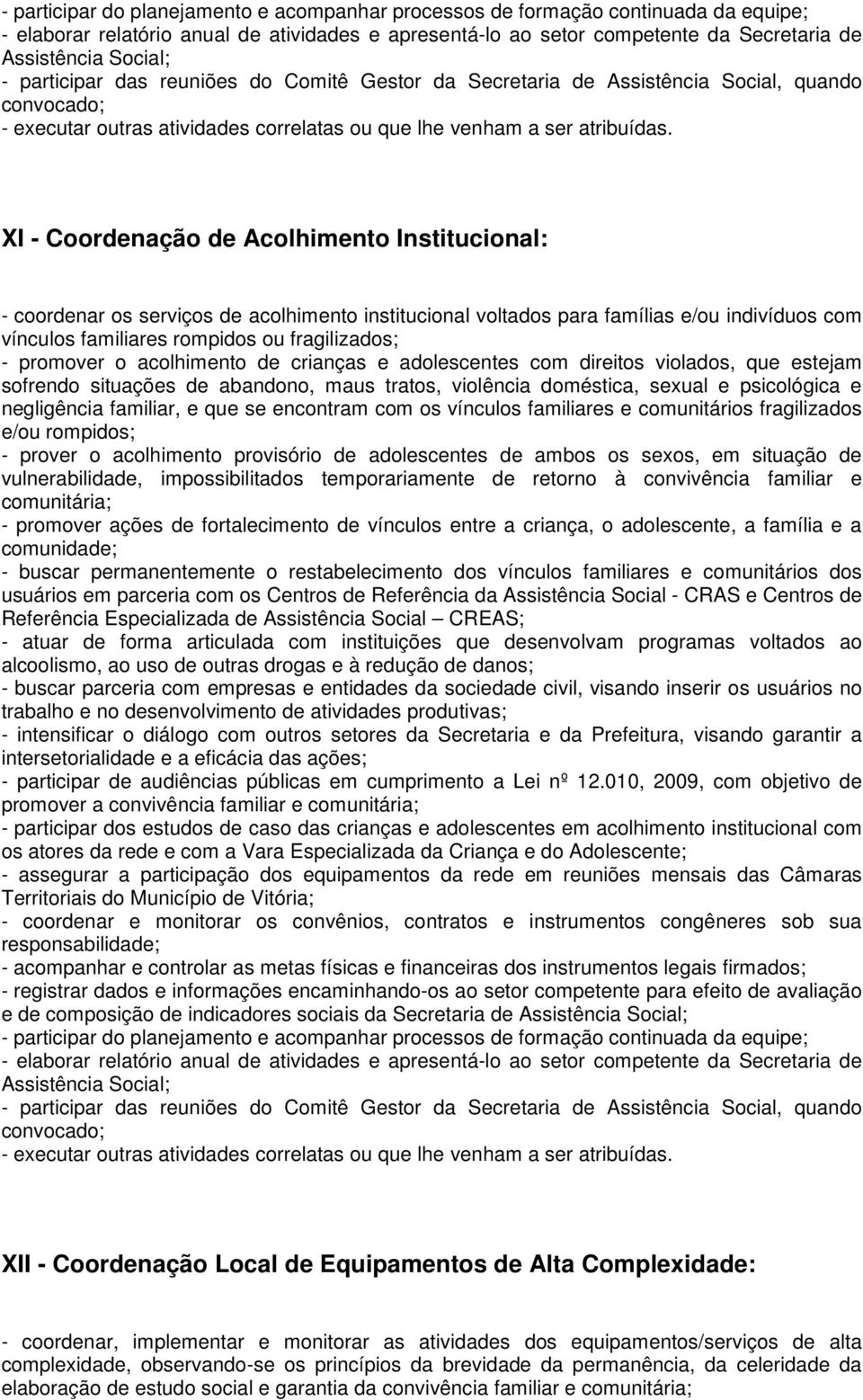 - participar do planejamento e acompanhar processos de formação continuada da equipe;
- elaborar relatório anual de atividades e apresentá-lo ao setor competente da Secretaria de Assistência Social;
- participar das reuniões do Comitê Gestor da Secretaria de Assistência Social, quando convocado;
- executar outras atividades correlatas ou que lhe venham a ser atribuídas.

XI - Coordenação de Acolhimento Institucional:

- coordenar os serviços de acolhimento institucional voltados para famílias e/ou indivíduos com vínculos familiares rompidos ou fragilizados;
- promover o acolhimento de crianças e adolescentes com direitos violados, que estejam sofrendo situações de abandono, maus tratos, violência doméstica, sexual e psicológica e negligência familiar, e que se encontram com os vínculos familiares e comunitários fragilizados e/ou rompidos;
- prover o acolhimento provisório de adolescentes de ambos os sexos, em situação de vulnerabilidade, impossibilitados temporariamente de retorno à convivência familiar e comunitária;
- promover ações de fortalecimento de vínculos entre a criança, o adolescente, a família e a comunidade;
- buscar permanentemente o restabelecimento dos vínculos familiares e comunitários dos usuários em parceria com os Centros de Referência da Assistência Social - CRAS e Centros de Referência Especializada de Assistência Social – CREAS;
- atuar de forma articulada com instituições que desenvolvam programas voltados ao alcoolismo, ao uso de outras drogas e à redução de danos;
- buscar parceria com empresas e entidades da sociedade civil, visando inserir os usuários no trabalho e no desenvolvimento de atividades produtivas;
- intensificar o diálogo com outros setores da Secretaria e da Prefeitura, visando garantir a intersetorialidade e a eficácia das ações;
- participar de audiências públicas em cumprimento a Lei nº 12.010, 2009, com objetivo de promover a convivência familiar e comunitária;
- participar dos estudos de caso das crianças e adolescentes em acolhimento institucional com os atores da rede e com a Vara Especializada da Criança e do Adolescente;
- assegurar a participação dos equipamentos da rede em reuniões mensais das Câmaras Territoriais do Município de Vitória;
- coordenar e monitorar os convênios, contratos e instrumentos congêneres sob sua responsabilidade;
- acompanhar e controlar as metas físicas e financeiras dos instrumentos legais firmados;
- registrar dados e informações encaminhando-os ao setor competente para efeito de avaliação e de composição de indicadores sociais da Secretaria de Assistência Social;
- participar do planejamento e acompanhar processos de formação continuada da equipe;
- elaborar relatório anual de atividades e apresentá-lo ao setor competente da Secretaria de Assistência Social;
- participar das reuniões do Comitê Gestor da Secretaria de Assistência Social, quando convocado;
- executar outras atividades correlatas ou que lhe venham a ser atribuídas.

XII - Coordenação Local de Equipamentos de Alta Complexidade:

- coordenar, implementar e monitorar as atividades dos equipamentos/serviços de alta complexidade, observando-se os princípios da brevidade da permanência, da celeridade da elaboração de estudo social e garantia da convivência familiar e comunitária;